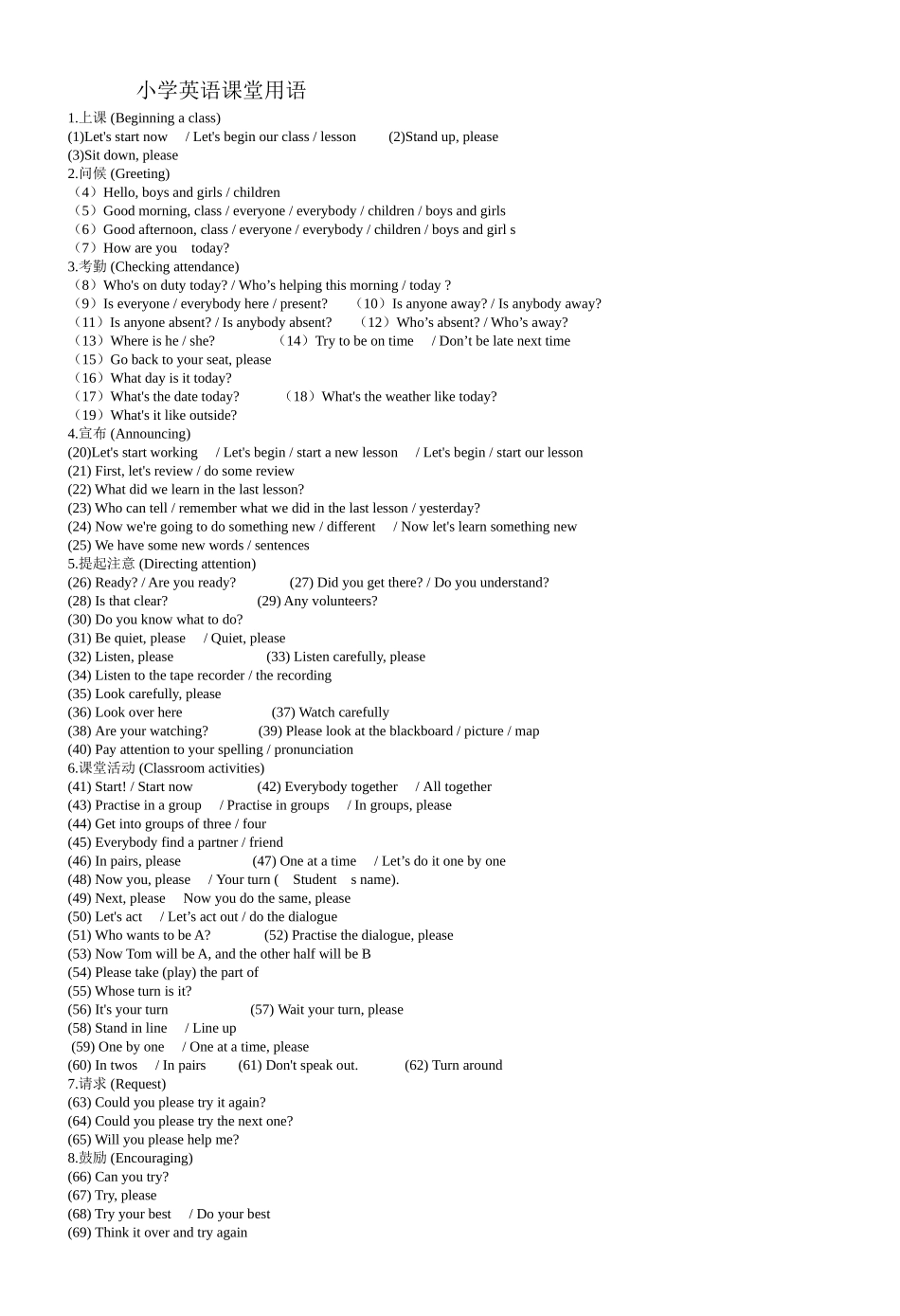 小学英语课堂用语

1.上课 (Beginning a class)
(1)Let's start now / Let's begin our class / lesson (2)Stand up, please
(3)Sit down, please
2.问候 (Greeting)
（4）Hello, boys and girls / children
（5）Good morning, class / everyone / everybody / children / boys and girls
（6）Good afternoon, class / everyone / everybody / children / boys and girl s
（7）How are you today?
3.考勤 (Checking attendance)
（8）Who's on duty today? / Who’s helping this morning / today ?
（9）Is everyone / everybody here / present? （10）Is anyone away? / Is anybody away?
（11）Is anyone absent? / Is anybody absent? （12）Who’s absent? / Who’s away?
（13）Where is he / she? （14）Try to be on time / Don’t be late next time
（15）Go back to your seat, please
（16）What day is it today?
（17）What's the date today? （18）What's the weather like today?
（19）What's it like outside?
4.宣布 (Announcing)
(20)Let's start working / Let's begin / start a new lesson / Let's begin / start our lesson
(21) First, let's review / do some review
(22) What did we learn in the last lesson?
(23) Who can tell / remember what we did in the last lesson / yesterday?
(24) Now we're going to do something new / different / Now let's learn something new
(25) We have some new words / sentences
5.提起注意 (Directing attention)
(26) Ready? / Are you ready? (27) Did you get there? / Do you understand?
(28) Is that clear? (29) Any volunteers?
(30) Do you know what to do?
(31) Be quiet, please / Quiet, please
(32) Listen, please (33) Listen carefully, please
(34) Listen to the tape recorder / the recording
(35) Look carefully, please
(36) Look over here (37) Watch carefully
(38) Are your watching? (39) Please look at the blackboard / picture / map
(40) Pay attention to your spelling / pronunciation
6.课堂活动 (Classroom activities)
(41) Start! / Start now (42) Everybody together / All together
(43) Practise in a group / Practise in groups / In groups, please
(44) Get into groups of three / four
(45) Everybody find a partner / friend
(46) In pairs, please (47) One at a time / Let’s do it one by one
(48) Now you, please / Your turn ( Student s name).
(49) Next, please Now you do the same, please
(50) Let's act / Let’s act out / do the dialogue
(51) Who wants to be A? (52) Practise the dialogue, please
(53) Now Tom will be A, and the other half will be B
(54) Please take (play) the part of
(55) Whose turn is it?
(56) It's your turn (57) Wait your turn, please
(58) Stand in line / Line up
(59) One by one / One at a time, please
(60) In twos / In pairs (61) Don't speak out. (62) Turn around
7.请求 (Request)
(63) Could you please try it again?
(64) Could you please try the next one?
(65) Will you please help me?
8.鼓励 (Encouraging)
(66) Can you try?
(67) Try, please
(68) Try your best / Do your best
(69) Think it over and try again